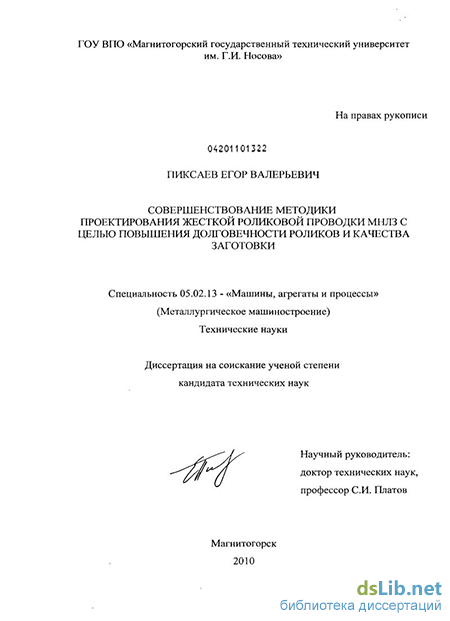 ГОУ ВПО «Магнитогорский государственный технический университет им. Г.И. Носова»

На правах рукописи

04201101322

ПИКСАЕВ ЕГОР ВАЛЕРЬЕВИЧ

СОВЕРШЕНСТВОВАНИЕ МЕТОДИКИ ПРОЕКТИРОВАНИЯ ЖЕСТКОЙ РОЛИКОВОЙ ПРОВОДКИ МНЛЗ С ЦЕЛЬЮ ПОВЫШЕНИЯ ДОЛГОВЕЧНОСТИ РОЛИКОВ И КАЧЕСТВА ЗАГОТОВКИ

Специальность 05.02.13 - «Машины, агрегаты и процессы»

(Металлургическое машиностроение)

Технические науки

Диссертация на соискание ученой степени

кандидата технических наук

Научный руководитель:

доктор технических наук,

профессор С.И. Платов

Магнитогорск

2010

dsLib.net
библиотека диссертаций